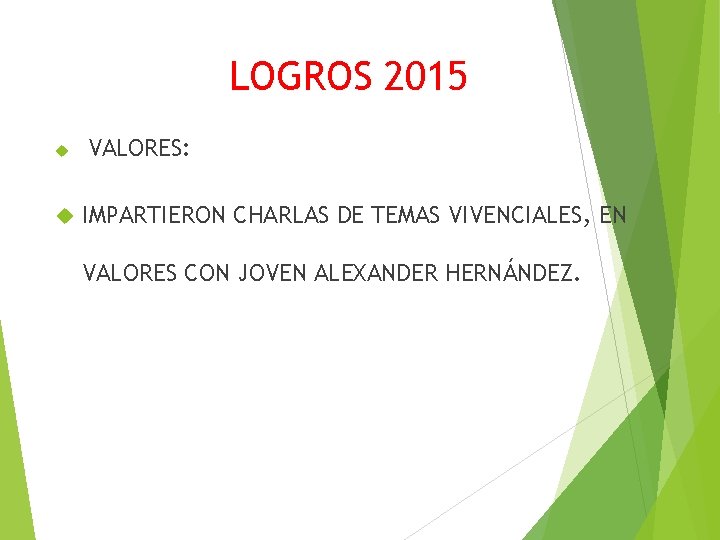 LOGROS 2015

VALORES:

IMPARTIERON CHARLAS DE TEMAS VIVENCIALES, EN VALORES CON JOVEN ALEXANDER HERNÁNDEZ.